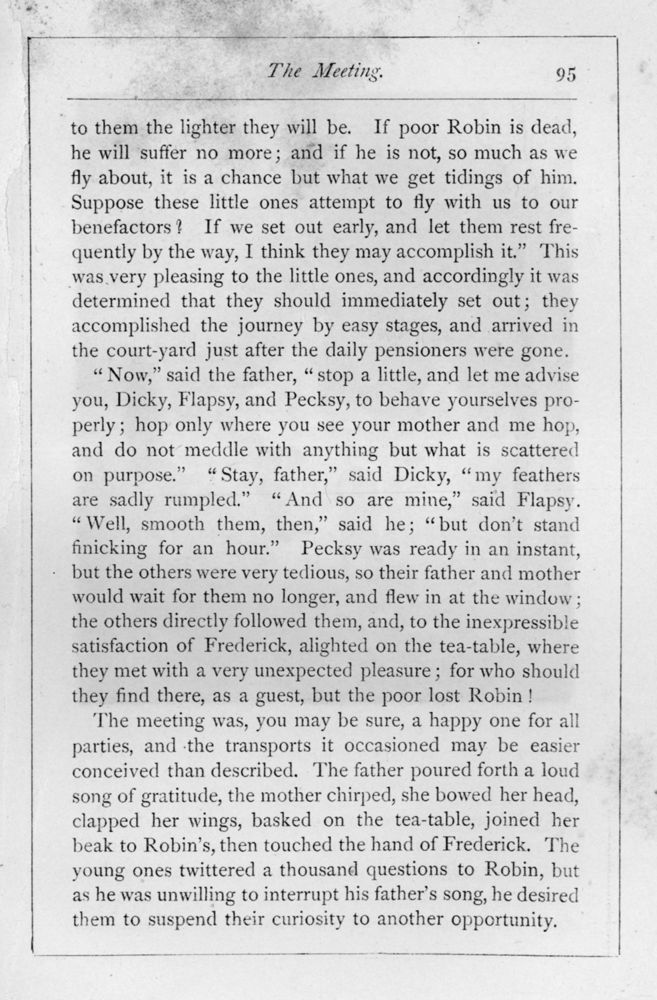 The Meeting. 95

to them the lighter they will be. If poor Robin is dead, he will suffer no more; and if he is not, so much as we fly about, it is a chance but what we get tidings of him. Suppose these little ones attempt to fly with us to our benefactors? If we set out early, and let them rest frequently by the way, I think they may accomplish it." This was very pleasing to the little ones, and accordingly it was determined that they should immediately set out; they accomplished the journey by easy stages, and arrived in the court-yard just after the daily pensioners were gone.

"Now," said the father, "stop a little, and let me advise you, Dicky, Flapsy, and Pecksy, to behave yourselves properly; hop only where you see your mother and me hop, and do not meddle with anything but what is scattered on purpose." "Stay, father," said Dicky, "my feathers are sadly rumpled." "And so are mine," said Flapsy. "Well, smooth them, then," said he; "but don't stand finicking for an hour." Pecksy was ready in an instant, but the others were very tedious, so their father and mother would wait for them no longer, and flew in at the window; the others directly followed them, and, to the inexpressible satisfaction of Frederick, alighted on the tea-table, where they met with a very unexpected pleasure; for who should they find there, as a guest, but the poor lost Robin!

The meeting was, you may be sure, a happy one for all parties, and the transports it occasioned may be easier conceived than described. The father poured forth a loud song of gratitude, the mother chirped, she bowed her head, clapped her wings, basked on the tea-table, joined her beak to Robin's, then touched the hand of Frederick. The young ones twittered a thousand questions to Robin, but as he was unwilling to interrupt his father's song, he desired them to suspend their curiosity to another opportunity.